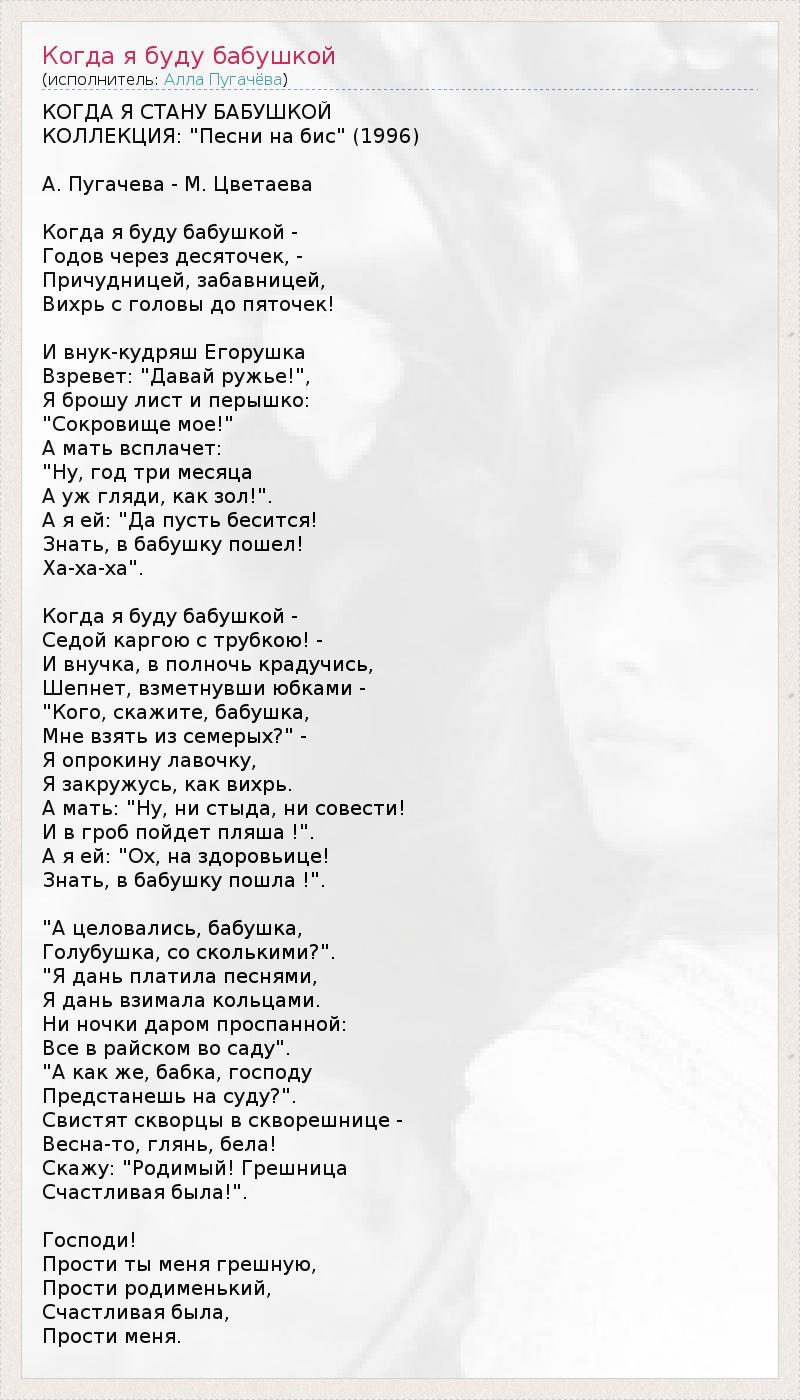 Когда я буду бабушкой
(исполнитель: Алла Пугачёва)

КОГДА Я СТАНУ БАБУШКОЙ
КОЛЛЕКЦИЯ: "Песни на бис" (1996)

А. Пугачева - М. Цветаева

Когда я буду бабушкой -
Годов через десяточек, -
Причудницей, забавницей,
Вихрь с головы до пяточек!

И внук-кудряш Егорушка
Взревет: "Давай ружье!",
Я брошу лист и перышко:
"Сокровище мое!"
А мать всплачет:
"Ну, год три месяца
А уж гляди, как зол!".
А я ей: "Да пусть бесится!
Знать, в бабушку пошел!
Ха-ха-ха".

Когда я буду бабушкой -
Седой каргою с трубкою! -
И внучка, в полночь крадучись,
Шепнет, взметнувши юбками -
"Кого, скажите, бабушка,
Мне взять из семерых?" -
Я опрокину лавочку,
Я закружусь, как вихрь.
А мать: "Ну, ни стыда, ни совести!
И в гроб пойдет пляша !".
А я ей: "Ох, на здоровьице!
Знать, в бабушку пошла !".

"А целовались, бабушка,
Голубушка, со сколькими?".
"Я дань платила песнями,
Я дань взимала кольцами.
Ни ночки даром проспанной:
Все в райском во саду".
"А как же, бабка, господу
Предстанешь на суду?".
Свистят скворцы в скворешнице -
Весна-то, глянь, бела!
Скажу: "Родимый! Грешница
Счастливая была!".

Господи!
Прости ты меня грешную,
Прости родименький,
Счастливая была,
Прости меня.